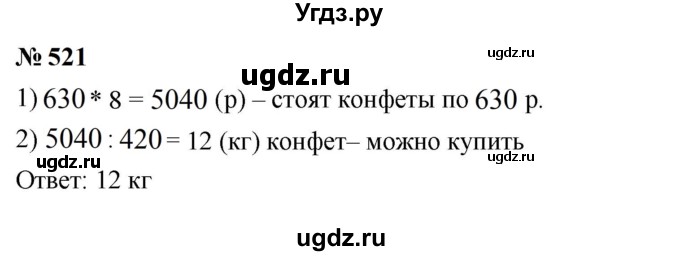 Угдз.ру

№ 521

ugdz.ru

ugdz.ru

1) 630 * 8 = 5040 (р) – стоят конфеты по 630 р.

2) 5040 : 420 = 12 (кг) конфет– можно купить

ugdz.ru

ugdz.ru

Ответ: 12 кг

ugdz.ru